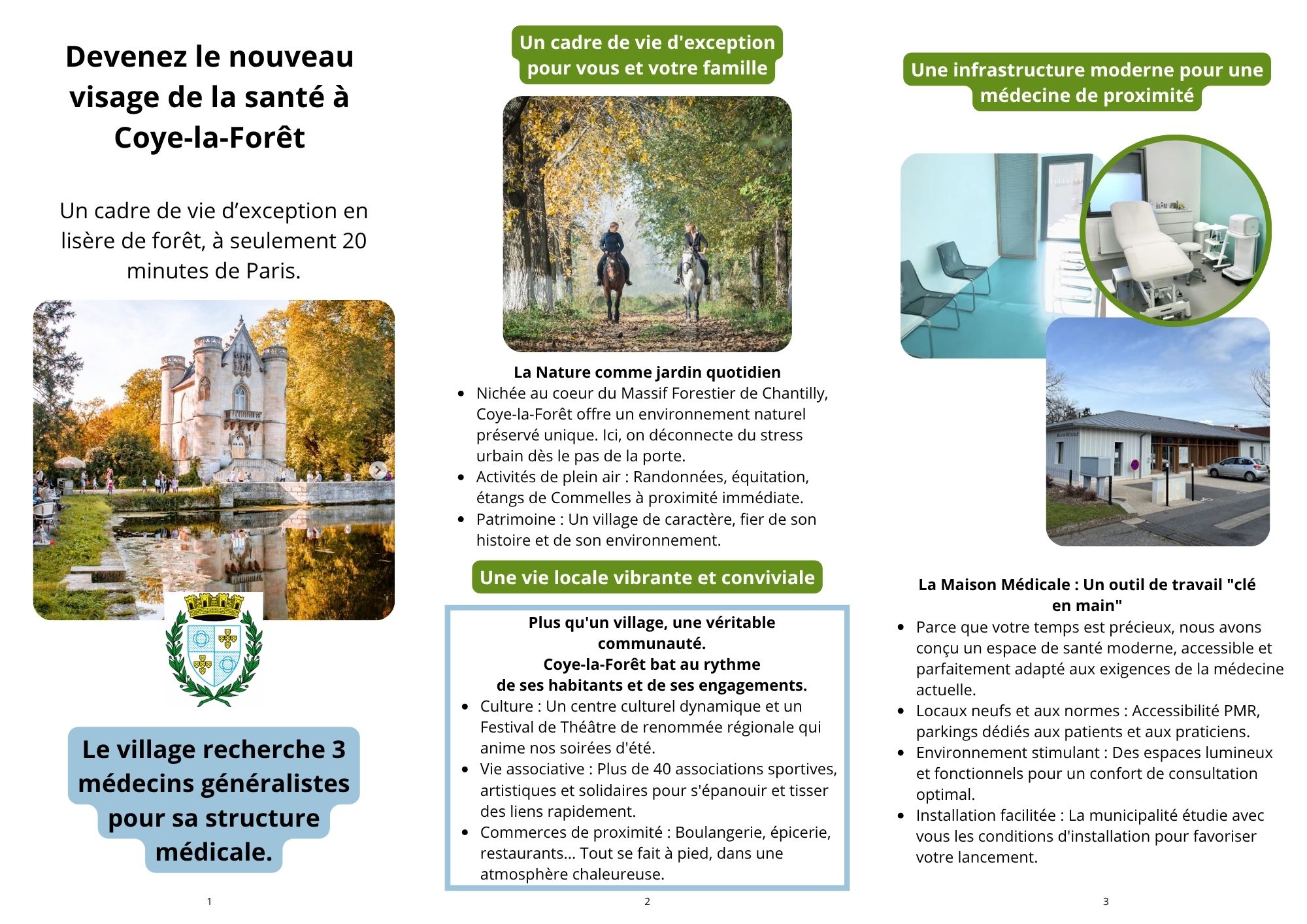 Devenez le nouveau visage de la santé à Coye-la-Forêt

Un cadre de vie d’exception en lisère de forêt, à seulement 20 minutes de Paris.

Le village recherche 3 médecins généralistes pour sa structure médicale.

1

Un cadre de vie d'exception pour vous et votre famille

La Nature comme jardin quotidien

- Nichée au coeur du Massif Forestier de Chantilly, Coye-la-Forêt offre un environnement naturel préservé unique. Ici, on déconnecte du stress urbain dès le pas de la porte.
- Activités de plein air : Randonnées, équitation, étangs de Commelles à proximité immédiate.
- Patrimoine : Un village de caractère, fier de son histoire et de son environnement.

Une vie locale vibrante et conviviale

Plus qu'un village, une véritable communauté.
Coye-la-Forêt bat au rythme de ses habitants et de ses engagements.

- Culture : Un centre culturel dynamique et un Festival de Théâtre de renommée régionale qui anime nos soirées d'été.
- Vie associative : Plus de 40 associations sportives, artistiques et solidaires pour s'épanouir et tisser des liens rapidement.
- Commerces de proximité : Boulangerie, épicerie, restaurants... Tout se fait à pied, dans une atmosphère chaleureuse.

2

Une infrastructure moderne pour une médecine de proximité

La Maison Médicale : Un outil de travail "clé en main"

- Parce que votre temps est précieux, nous avons conçu un espace de santé moderne, accessible et parfaitement adapté aux exigences de la médecine actuelle.
- Locaux neufs et aux normes : Accessibilité PMR, parkings dédiés aux patients et aux praticiens.
- Environnement stimulant : Des espaces lumineux et fonctionnels pour un confort de consultation optimal.
- Installation facilitée : La municipalité étudie avec vous les conditions d'installation pour favoriser votre lancement.

3